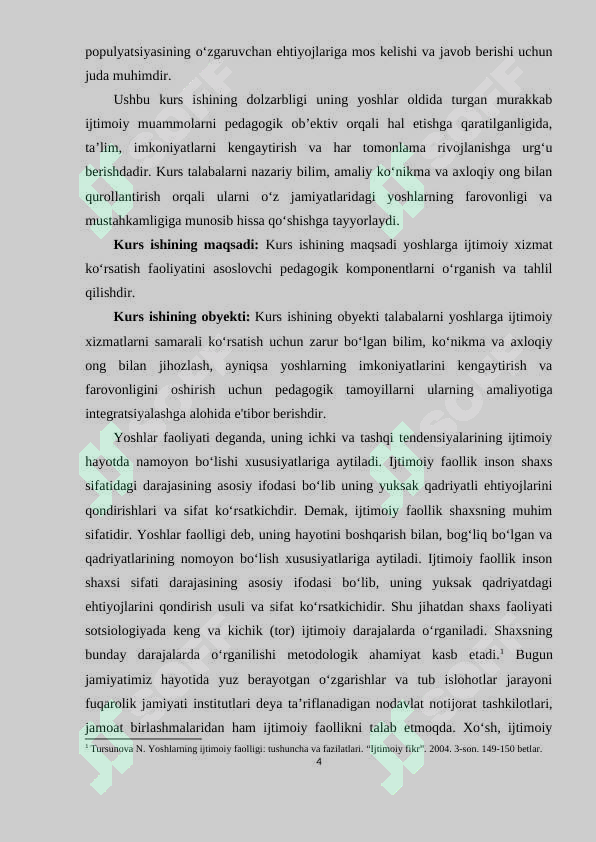 populyatsiyasining o‘zgaruvchan ehtiyojlariga mos kelishi va javob berishi uchun juda muhimdir.

Ushbu kurs ishining dolzarbligi uning yoshlar oldida turgan murakkab ijtimoiy muammolarni pedagogik ob’ektiv orqali hal etishga qaratilganligida, ta’lim, imkoniyatlarni kengaytirish va har tomonlama rivojlanishga urg‘u berishdadir. Kurs talabalarni nazariy bilim, amaliy ko‘nikma va axloqiy ong bilan qurollantirish orqali ularni o‘z jamiyatlaridagi yoshlarning farovonligi va mustahkamligiga munosib hissa qo‘shishga tayyorlaydi.

**Kurs ishining maqsadi:** Kurs ishining maqsadi yoshlarga ijtimoiy xizmat ko‘rsatish faoliyatini asoslovchi pedagogik komponentlarni o‘rganish va tahlil qilishdir.

**Kurs ishining obyekti:** Kurs ishining obyekti talabalarni yoshlarga ijtimoiy xizmatlarni samarali ko‘rsatish uchun zarur bo‘lgan bilim, ko‘nikma va axloqiy ong bilan jihozlash, ayniqsa yoshlarning imkoniyatlarini kengaytirish va farovonligini oshirish uchun pedagogik tamoyillarni ularning amaliyotiga integratsiyalashga alohida e'tibor berishdir.

Yoshlar faoliyati deganda, uning ichki va tashqi tendensiyalarining ijtimoiy hayotda namoyon bo‘lishi xususiyatlariga aytiladi. Ijtimoiy faollik inson shaxs sifatidagi darajasining asosiy ifodasi bo‘lib uning yuksak qadriyatli ehtiyojlarini qondirishlari va sifat ko‘rsatkichdir. Demak, ijtimoiy faollik shaxsning muhim sifatidir. Yoshlar faolligi deb, uning hayotini boshqarish bilan, bog‘liq bo‘lgan va qadriyatlarining nomoyon bo‘lish xususiyatlariga aytiladi. Ijtimoiy faollik inson shaxsi sifati darajasining asosiy ifodasi bo‘lib, uning yuksak qadriyatdagi ehtiyojlarini qondirish usuli va sifat ko‘rsatkichidir. Shu jihatdan shaxs faoliyati sotsiologiyada keng va kichik (tor) ijtimoiy darajalarda o‘rganiladi. Shaxsning bunday darajalarda o‘rganilishi metodologik ahamiyat kasb etadi.$^1$ Bugun jamiyatimiz hayotida yuz berayotgan o‘zgarishlar va tub islohotlar jarayoni fuqarolik jamiyati institutlari deya ta’riflanadigan nodavlat notijorat tashkilotlari, jamoat birlashmalaridan ham ijtimoiy faollikni talab etmoqda. Xo‘sh, ijtimoiy

$^1$ Tursunova N. Yoshlarning ijtimoiy faolligi: tushuncha va fazilatlari. “Ijtimoiy fikr”. 2004. 3-son. 149-150 betlar.

4